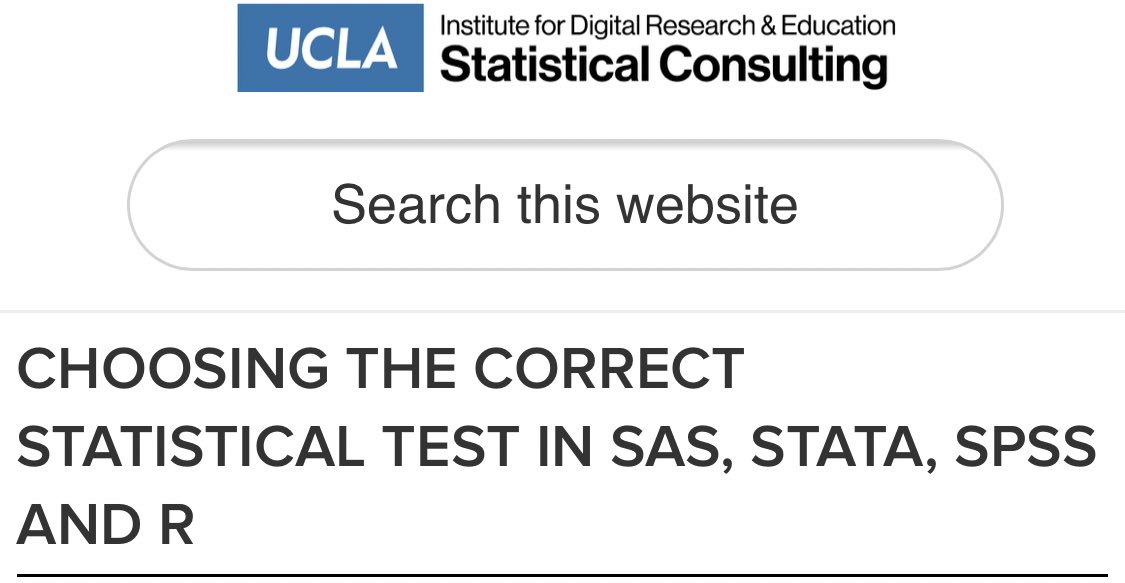 UCLA Institute for Digital Research & Education
Statistical Consulting

Search this website

CHOOSING THE CORRECT STATISTICAL TEST IN SAS, STATA, SPSS AND R